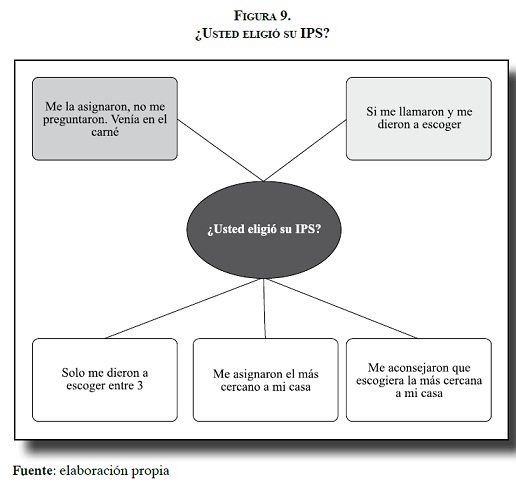 Figura 9.
¿Usted eligió su IPS?

Me la asignaron, no me preguntaron. Venía en el carné

Si me llamaron y me dieron a escoger

¿Usted eligió su IPS?

Solo me dieron a escoger entre 3

Me asignaron el más cercano a mi casa

Me aconsejaron que escogiera la más cercana a mi casa

Fuente: elaboración propia